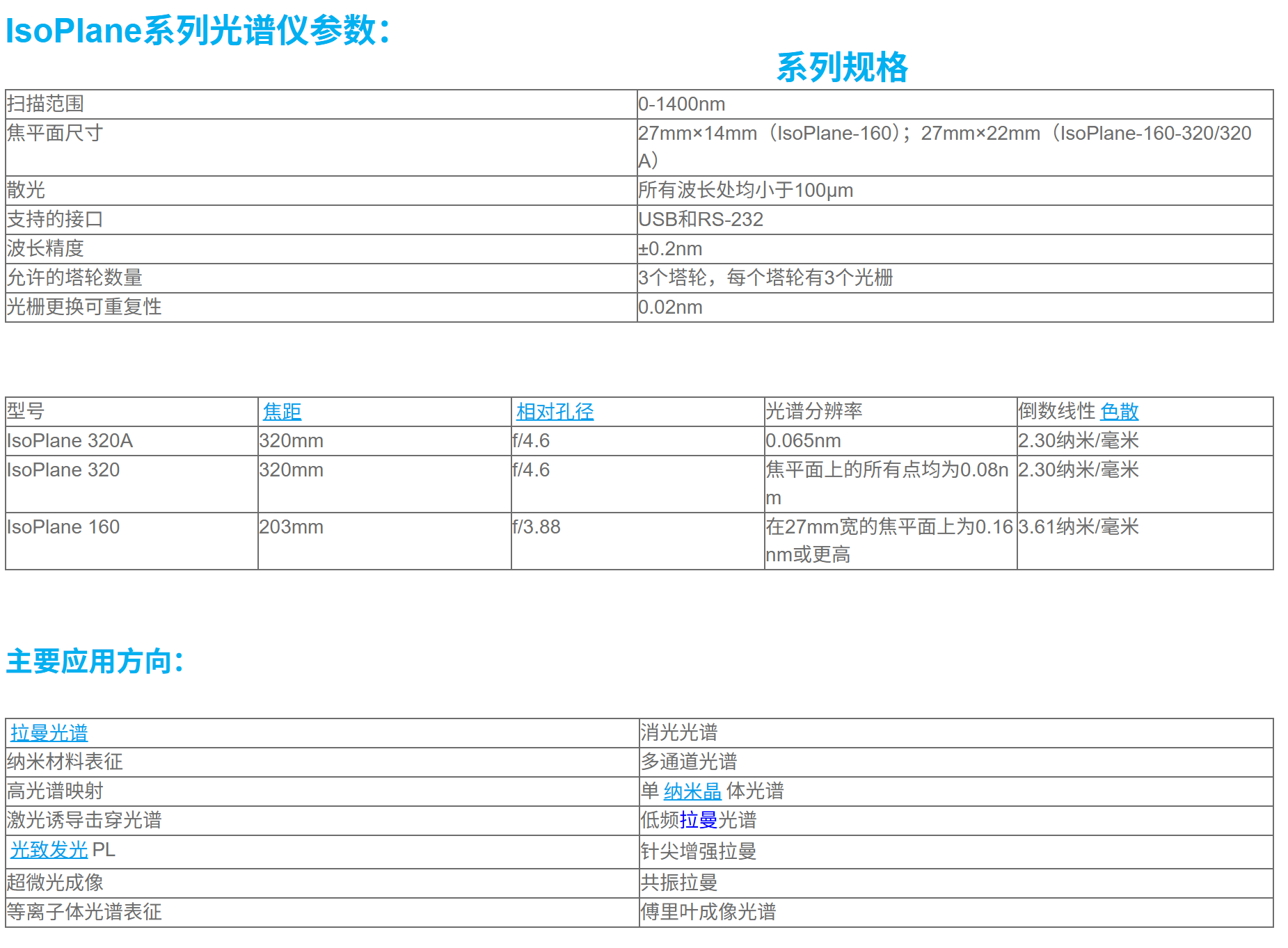 IsoPlane系列光谱仪参数：

系列规格

| 扫描范围 | 0-1400nm |
|---|---|
| 焦平面尺寸 | 27mm×14mm（IsoPlane-160）；27mm×22mm（IsoPlane-160-320/320A） |
| 散光 | 所有波长处均小于100μm |
| 支持的接口 | USB和RS-232 |
| 波长精度 | ±0.2nm |
| 允许的塔轮数量 | 3个塔轮，每个塔轮有3个光栅 |
| 光栅更换可重复性 | 0.02nm |

| 型号 | 焦距 | 相对孔径 | 光谱分辨率 | 倒数线性 色散 |
|---|---|---|---|---|
| IsoPlane 320A | 320mm | f/4.6 | 0.065nm | 2.30纳米/毫米 |
| IsoPlane 320 | 320mm | f/4.6 | 焦平面上的所有点均为0.08nm | 2.30纳米/毫米 |
| IsoPlane 160 | 203mm | f/3.88 | 在27mm宽的焦平面上为0.16nm或更高 | 3.61纳米/毫米 |

主要应用方向：

| 拉曼光谱 | 消光光谱 |
|---|---|
| 纳米材料表征 | 多通道光谱 |
| 高光谱映射 | 单 纳米晶 体光谱 |
| 激光诱导击穿光谱 | 低频拉曼光谱 |
| 光致发光 PL | 针尖增强拉曼 |
| 超微光成像 | 共振拉曼 |
| 等离子体光谱表征 | 傅里叶成像光谱 |